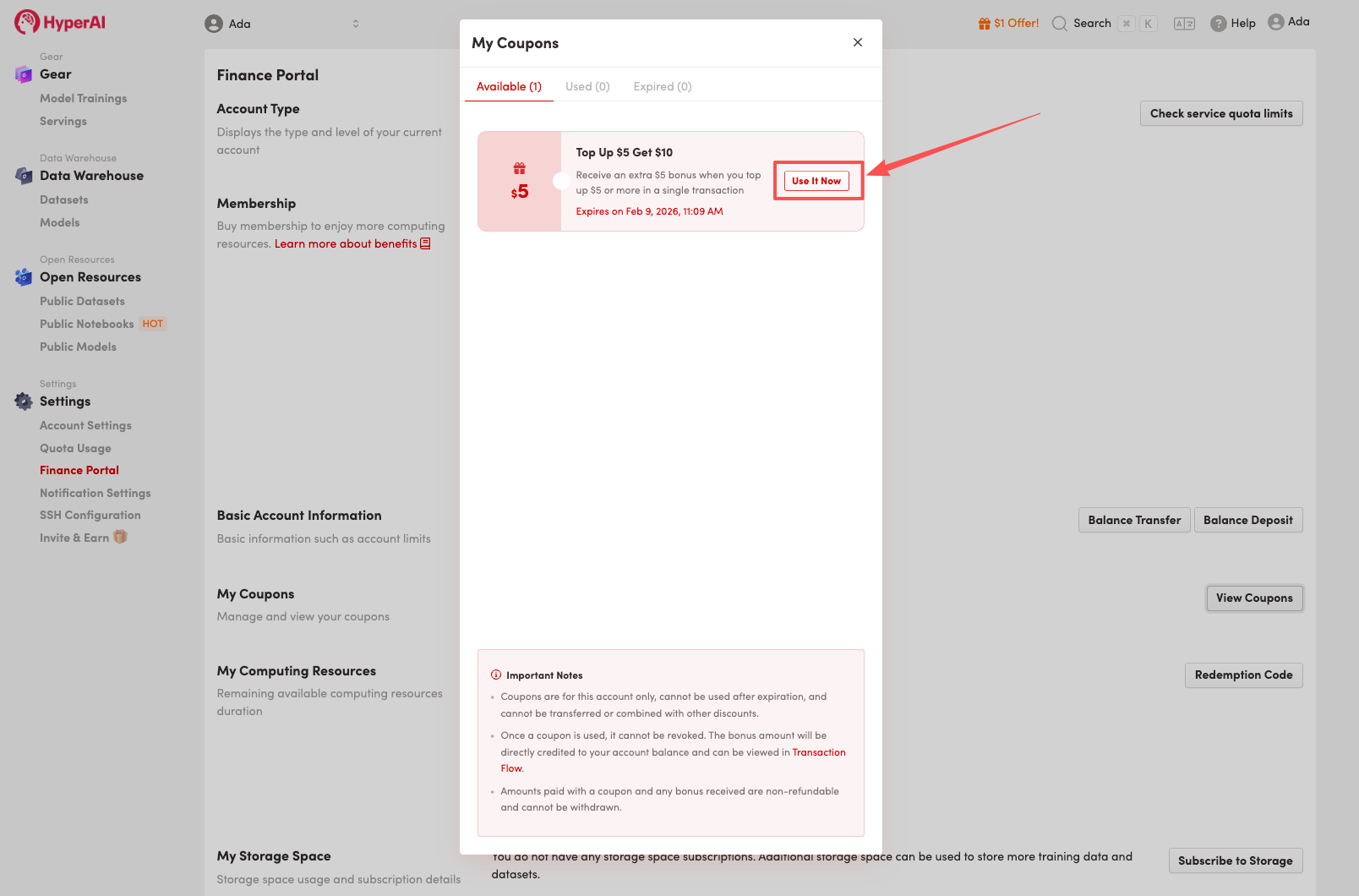 HyperAI

Ada

$1 Offer! Search ⌘ K Help Ada

Gear
Gear
Model Trainings
Servings

Data Warehouse
Data Warehouse
Datasets
Models

Open Resources
Open Resources
Public Datasets
Public Notebooks HOT
Public Models

Settings
Settings
Account Settings
Quota Usage
Finance Portal
Notification Settings
SSH Configuration
Invite & Earn

Finance Portal

Account Type
Displays the type and level of your current account

Check service quota limits

Membership
Buy membership to enjoy more computing resources. Learn more about benefits

Basic Account Information
Basic information such as account limits

Balance Transfer
Balance Deposit

My Coupons
Manage and view your coupons

View Coupons

My Computing Resources
Remaining available computing resources duration

Redemption Code

My Storage Space
Storage space usage and subscription details

You do not have any storage space subscriptions. Additional storage space can be used to store more training data and datasets.

Subscribe to Storage

My Coupons

Available (1) Used (0) Expired (0)

$5

Top Up $5 Get $10
Receive an extra $5 bonus when you top up $5 or more in a single transaction
Expires on Feb 9, 2026, 11:09 AM

Use It Now

Important Notes
• Coupons are for this account only, cannot be used after expiration, and cannot be transferred or combined with other discounts.
• Once a coupon is used, it cannot be revoked. The bonus amount will be directly credited to your account balance and can be viewed in Transaction Flow.
• Amounts paid with a coupon and any bonus received are non-refundable and cannot be withdrawn.